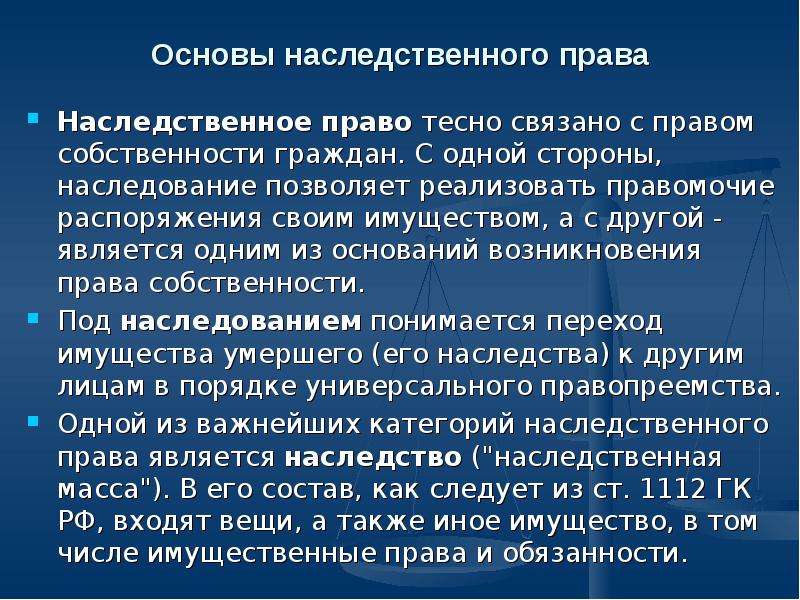 Основы наследственного права

Наследственное право тесно связано с правом собственности граждан. С одной стороны, наследование позволяет реализовать правомочие распоряжения своим имуществом, а с другой - является одним из оснований возникновения права собственности.

Под наследованием понимается переход имущества умершего (его наследства) к другим лицам в порядке универсального правопреемства.

Одной из важнейших категорий наследственного права является наследство ("наследственная масса"). В его состав, как следует из ст. 1112 ГК РФ, входят вещи, а также иное имущество, в том числе имущественные права и обязанности.